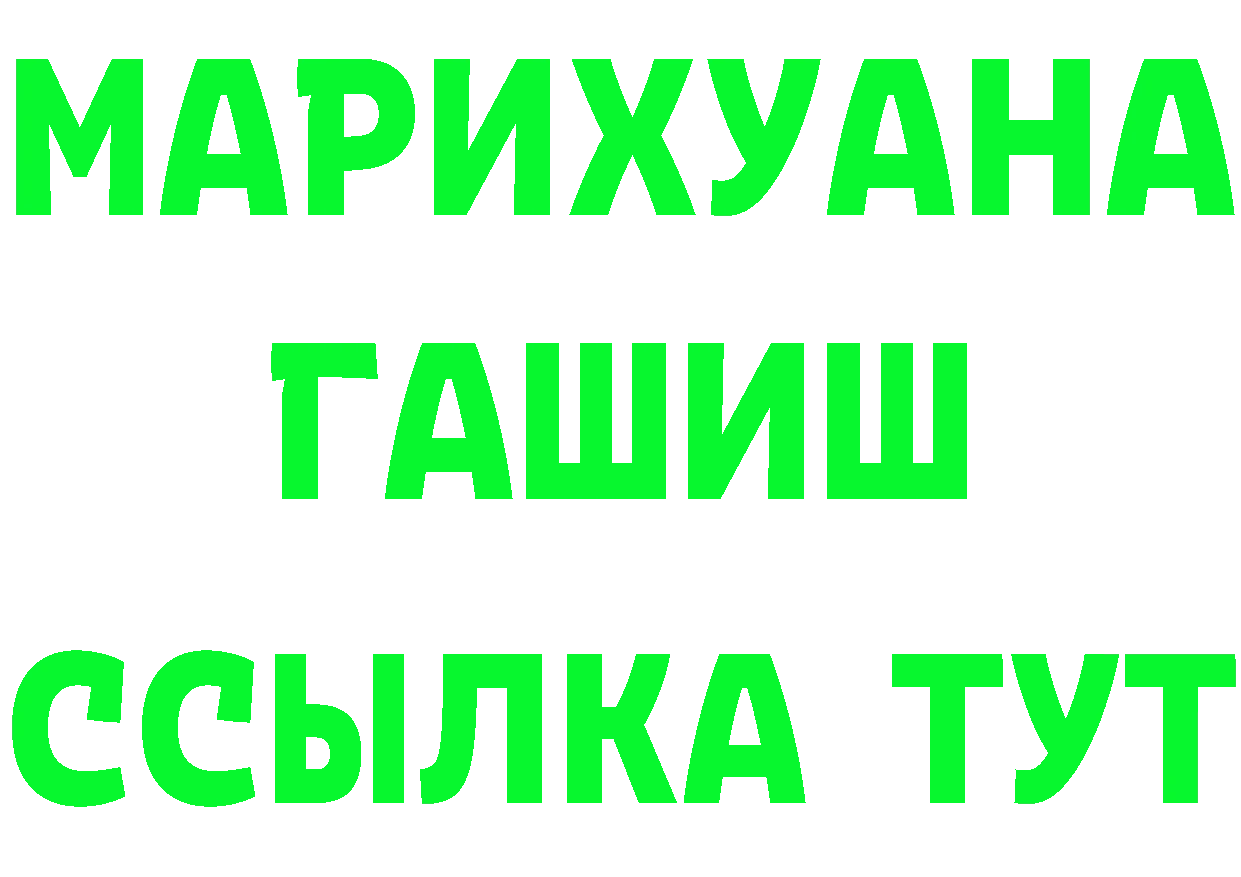 МАРИХУАНА
ГАШИШ
ССЫЛКА ТУТ